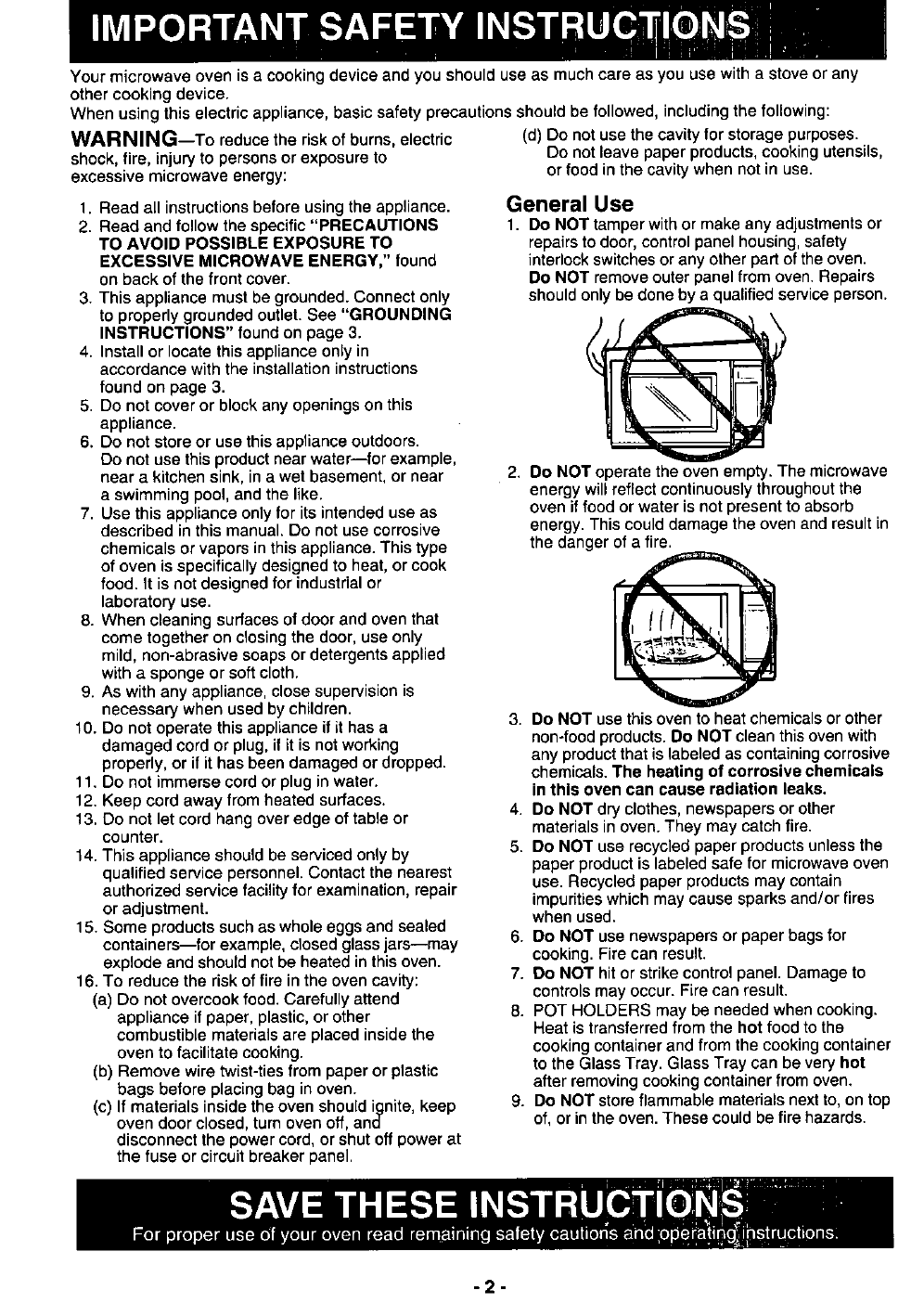 IMPORTANT SAFETY INSTRUCTIONS

Your microwave oven is a cooking device and you should use as much care as you use with a stove or any other cooking device.
When using this electric appliance, basic safety precautions should be followed, including the following:

WARNING—To reduce the risk of burns, electric shock, fire, injury to persons or exposure to excessive microwave energy:

1. Read all instructions before using the appliance.
2. Read and follow the specific "PRECAUTIONS TO AVOID POSSIBLE EXPOSURE TO EXCESSIVE MICROWAVE ENERGY," found on back of the front cover.
3. This appliance must be grounded. Connect only to properly grounded outlet. See "GROUNDING INSTRUCTIONS" found on page 3.
4. Install or locate this appliance only in accordance with the installation instructions found on page 3.
5. Do not cover or block any openings on this appliance.
6. Do not store or use this appliance outdoors. Do not use this product near water—for example, near a kitchen sink, in a wet basement, or near a swimming pool, and the like.
7. Use this appliance only for its intended use as described in this manual. Do not use corrosive chemicals or vapors in this appliance. This type of oven is specifically designed to heat, or cook food. It is not designed for industrial or laboratory use.
8. When cleaning surfaces of door and oven that come together on closing the door, use only mild, non-abrasive soaps or detergents applied with a sponge or soft cloth.
9. As with any appliance, close supervision is necessary when used by children.
10. Do not operate this appliance if it has a damaged cord or plug, if it is not working properly, or if it has been damaged or dropped.
11. Do not immerse cord or plug in water.
12. Keep cord away from heated surfaces.
13. Do not let cord hang over edge of table or counter.
14. This appliance should be serviced only by qualified service personnel. Contact the nearest authorized service facility for examination, repair or adjustment.
15. Some products such as whole eggs and sealed containers—for example, closed glass jars—may explode and should not be heated in this oven.
16. To reduce the risk of fire in the oven cavity:
(a) Do not overcook food. Carefully attend appliance if paper, plastic, or other combustible materials are placed inside the oven to facilitate cooking.
(b) Remove wire twist-ties from paper or plastic bags before placing bag in oven.
(c) If materials inside the oven should ignite, keep oven door closed, turn oven off, and disconnect the power cord, or shut off power at the fuse or circuit breaker panel.
(d) Do not use the cavity for storage purposes. Do not leave paper products, cooking utensils, or food in the cavity when not in use.

General Use
1. Do NOT tamper with or make any adjustments or repairs to door, control panel housing, safety interlock switches or any other part of the oven. Do NOT remove outer panel from oven. Repairs should only be done by a qualified service person.
2. Do NOT operate the oven empty. The microwave energy will reflect continuously throughout the oven if food or water is not present to absorb energy. This could damage the oven and result in the danger of a fire.
3. Do NOT use this oven to heat chemicals or other non-food products. Do NOT clean this oven with any product that is labeled as containing corrosive chemicals. The heating of corrosive chemicals in this oven can cause radiation leaks.
4. Do NOT dry clothes, newspapers or other materials in oven. They may catch fire.
5. Do NOT use recycled paper products unless the paper product is labeled safe for microwave oven use. Recycled paper products may contain impurities which may cause sparks and/or fires when used.
6. Do NOT use newspapers or paper bags for cooking. Fire can result.
7. Do NOT hit or strike control panel. Damage to controls may occur. Fire can result.
8. POT HOLDERS may be needed when cooking. Heat is transferred from the hot food to the cooking container and from the cooking container to the Glass Tray. Glass Tray can be very hot after removing cooking container from oven.
9. Do NOT store flammable materials next to, on top of, or in the oven. These could be fire hazards.

SAVE THESE INSTRUCTIONS
For proper use of your oven read remaining safety cautions and operating instructions.

- 2 -